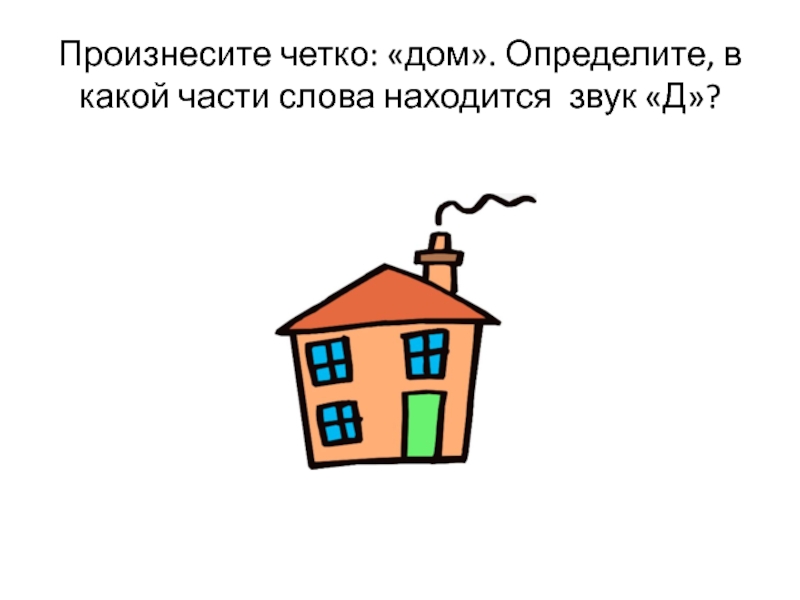 Произнесите четко: «дом». Определите, в какой части слова находится звук «Д»?